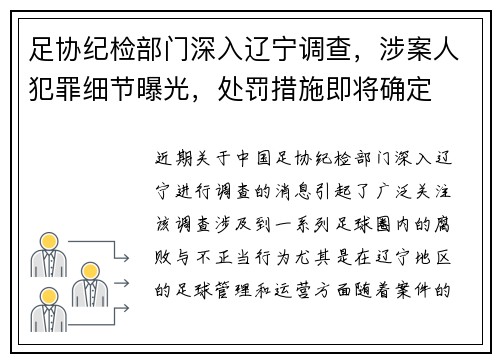 足协纪检部门深入辽宁调查，涉案人犯罪细节曝光，处罚措施即将确定

近期关于中国足协纪检部门深入辽宁进行调查的消息引起了广泛关注该调查涉及到一系列足球圈内的腐败与不正当行为尤其是在辽宁地区的足球管理和运营方面随着案件的